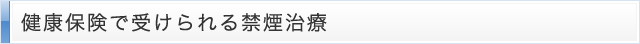 健康保険で受けられる禁煙治療